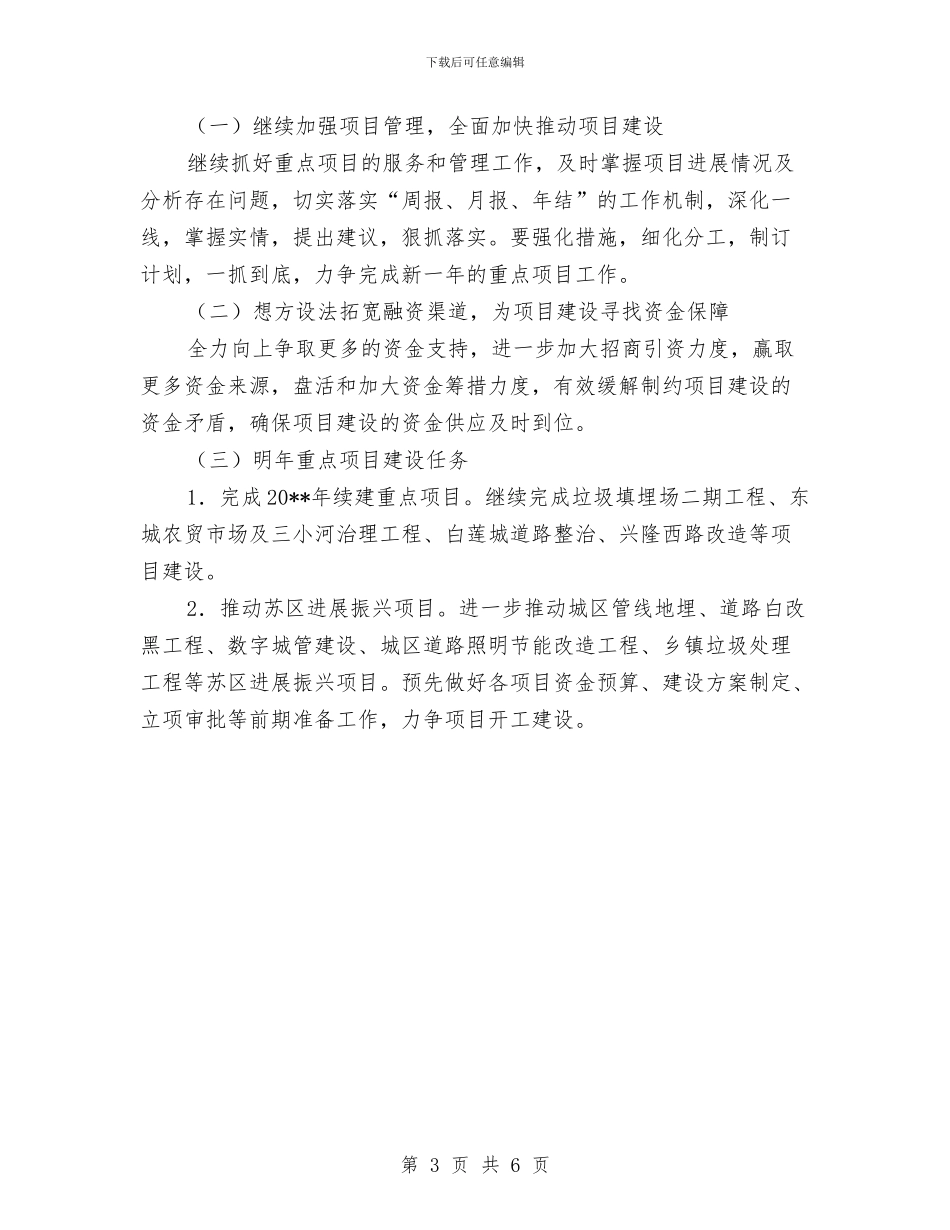 下载后可任意编辑

（一）继续加强项目管理，全面加快推动项目建设

继续抓好重点项目的服务和管理工作，及时掌握项目进展情况及分析存在问题，切实落实“周报、月报、年结”的工作机制，深化一线，掌握实情，提出建议，狠抓落实。要强化措施，细化分工，制订计划，一抓到底，力争完成新一年的重点项目工作。

（二）想方设法拓宽融资渠道，为项目建设寻找资金保障

全力向上争取更多的资金支持，进一步加大招商引资力度，赢取更多资金来源，盘活和加大资金筹措力度，有效缓解制约项目建设的资金矛盾，确保项目建设的资金供应及时到位。

（三）明年重点项目建设任务

1．完成20**年续建重点项目。继续完成垃圾填埋场二期工程、东城农贸市场及三小河治理工程、白莲城道路整治、兴隆西路改造等项目建设。

2．推动苏区进展振兴项目。进一步推动城区管线地埋、道路白改黑工程、数字城管建设、城区道路照明节能改造工程、乡镇垃圾处理工程等苏区进展振兴项目。预先做好各项目资金预算、建设方案制定、立项审批等前期准备工作，力争项目开工建设。

第 3 页 共 6 页